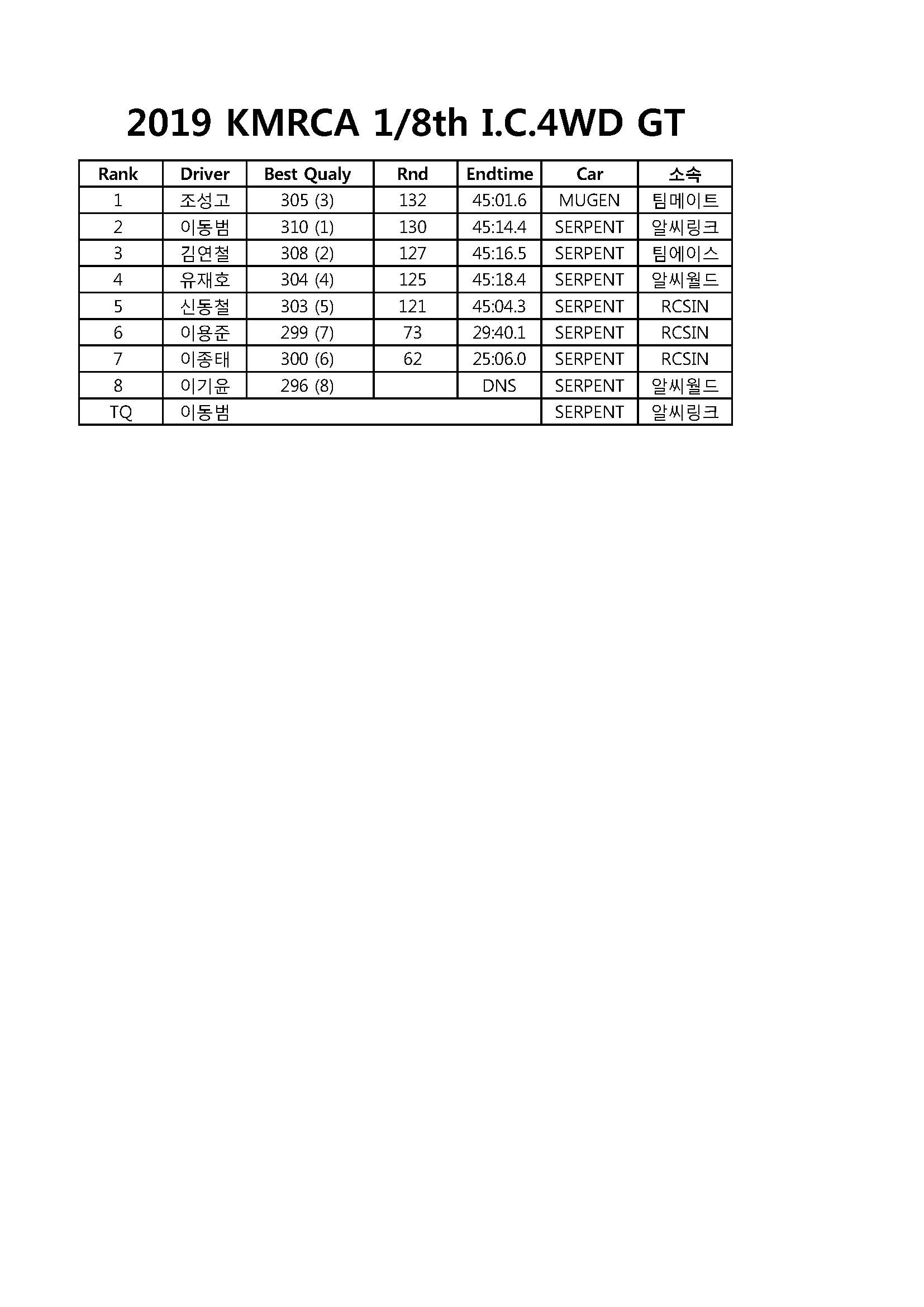 2019 KMRCA 1/8th I.C.4WD GT

| Rank | Driver | Best Qualy | Rnd | Endtime | Car | 소속 |
|---|---|---|---|---|---|---|
| 1 | 조성고 | 305 (3) | 132 | 45:01.6 | MUGEN | 팀메이트 |
| 2 | 이동범 | 310 (1) | 130 | 45:14.4 | SERPENT | 알씨링크 |
| 3 | 김연철 | 308 (2) | 127 | 45:16.5 | SERPENT | 팀에이스 |
| 4 | 유재호 | 304 (4) | 125 | 45:18.4 | SERPENT | 알씨월드 |
| 5 | 신동철 | 303 (5) | 121 | 45:04.3 | SERPENT | RCSIN |
| 6 | 이용준 | 299 (7) | 73 | 29:40.1 | SERPENT | RCSIN |
| 7 | 이종태 | 300 (6) | 62 | 25:06.0 | SERPENT | RCSIN |
| 8 | 이기윤 | 296 (8) | | DNS | SERPENT | 알씨월드 |
| TQ | 이동범 | | | | SERPENT | 알씨링크 |